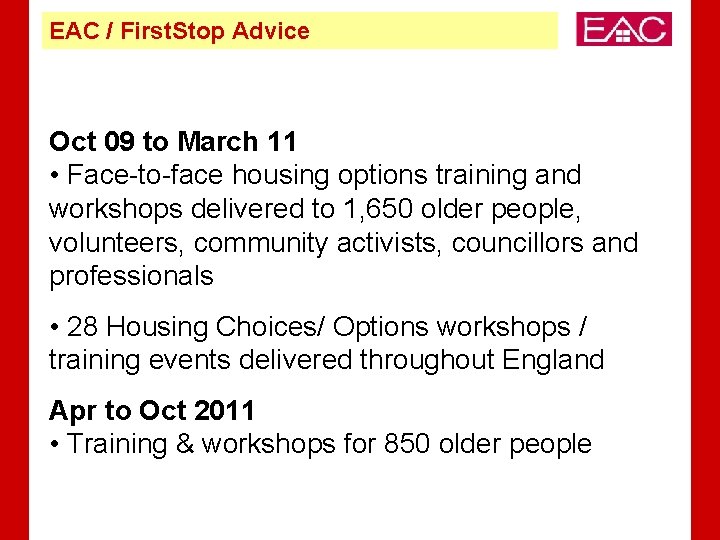 EAC / FirstStop Advice

EAC

Oct 09 to March 11
• Face-to-face housing options training and workshops delivered to 1,650 older people, volunteers, community activists, councillors and professionals

• 28 Housing Choices/ Options workshops / training events delivered throughout England

Apr to Oct 2011
• Training & workshops for 850 older people